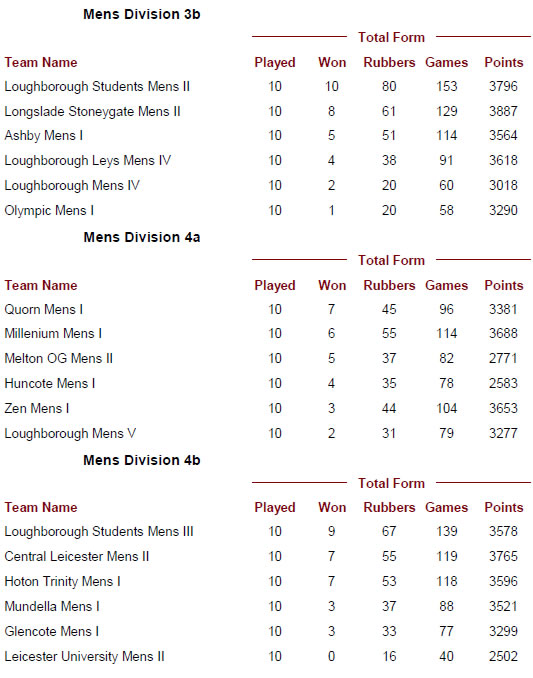 Mens Division 3b

Total Form

| Team Name | Played | Won | Rubbers | Games | Points |
|---|---|---|---|---|---|
| Loughborough Students Mens II | 10 | 10 | 80 | 153 | 3796 |
| Longslade Stoneygate Mens II | 10 | 8 | 61 | 129 | 3887 |
| Ashby Mens I | 10 | 5 | 51 | 114 | 3564 |
| Loughborough Leys Mens IV | 10 | 4 | 38 | 91 | 3618 |
| Loughborough Mens IV | 10 | 2 | 20 | 60 | 3018 |
| Olympic Mens I | 10 | 1 | 20 | 58 | 3290 |

Mens Division 4a

Total Form

| Team Name | Played | Won | Rubbers | Games | Points |
|---|---|---|---|---|---|
| Quorn Mens I | 10 | 7 | 45 | 96 | 3381 |
| Millenium Mens I | 10 | 6 | 55 | 114 | 3688 |
| Melton OG Mens II | 10 | 5 | 37 | 82 | 2771 |
| Huncote Mens I | 10 | 4 | 35 | 78 | 2583 |
| Zen Mens I | 10 | 3 | 44 | 104 | 3653 |
| Loughborough Mens V | 10 | 2 | 31 | 79 | 3277 |

Mens Division 4b

Total Form

| Team Name | Played | Won | Rubbers | Games | Points |
|---|---|---|---|---|---|
| Loughborough Students Mens III | 10 | 9 | 67 | 139 | 3578 |
| Central Leicester Mens II | 10 | 7 | 55 | 119 | 3765 |
| Hoton Trinity Mens I | 10 | 7 | 53 | 118 | 3596 |
| Mundella Mens I | 10 | 3 | 37 | 88 | 3521 |
| Glencote Mens I | 10 | 3 | 33 | 77 | 3299 |
| Leicester University Mens II | 10 | 0 | 16 | 40 | 2502 |